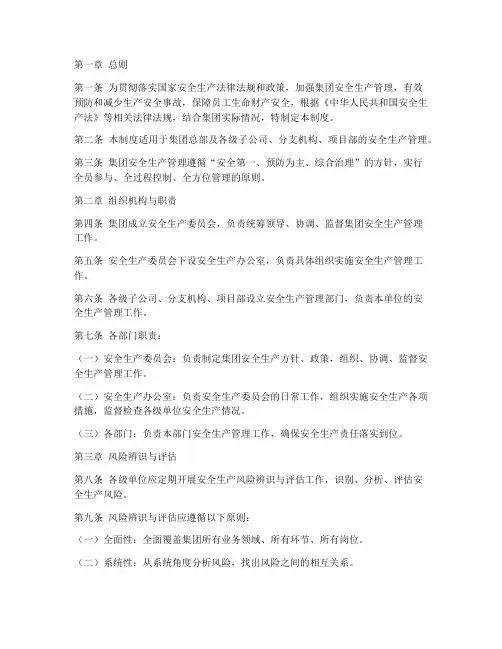 第一章 总则

第一条 为贯彻落实国家安全生产法律法规和政策，加强集团安全生产管理，有效预防和减少生产安全事故，保障员工生命财产安全，根据《中华人民共和国安全生产法》等相关法律法规，结合集团实际情况，特制定本制度。

第二条 本制度适用于集团总部及各级子公司、分支机构、项目部的安全生产管理。

第三条 集团安全生产管理遵循“安全第一、预防为主、综合治理”的方针，实行全员参与、全过程控制、全方位管理的原则。

第二章 组织机构与职责

第四条 集团成立安全生产委员会，负责统筹领导、协调、监督集团安全生产管理工作。

第五条 安全生产委员会下设安全生产办公室，负责具体组织实施安全生产管理工作。

第六条 各级子公司、分支机构、项目部设立安全生产管理部门，负责本单位的安全生产管理工作。

第七条 各部门职责：

（一）安全生产委员会：负责制定集团安全生产方针、政策，组织、协调、监督安全生产管理工作。

（二）安全生产办公室：负责安全生产委员会的日常工作，组织实施安全生产各项措施，监督检查各级单位安全生产情况。

（三）各部门：负责本部门安全生产管理工作，确保安全生产责任落实到位。

第三章 风险辨识与评估

第八条 各级单位应定期开展安全生产风险辨识与评估工作，识别、分析、评估安全生产风险。

第九条 风险辨识与评估应遵循以下原则：

（一）全面性：全面覆盖集团所有业务领域、所有环节、所有岗位。

（二）系统性：从系统角度分析风险，找出风险之间的相互关系。